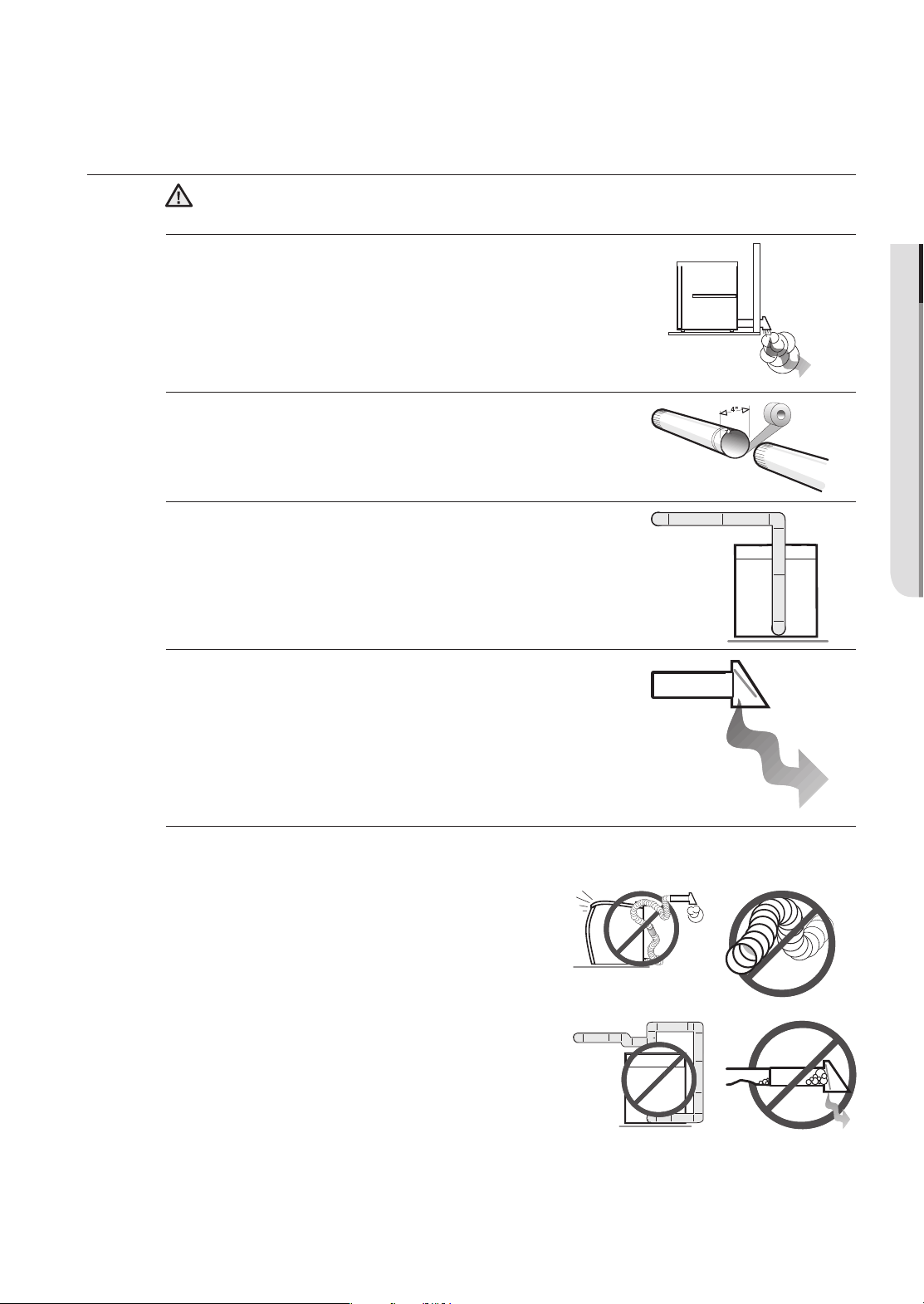 4"